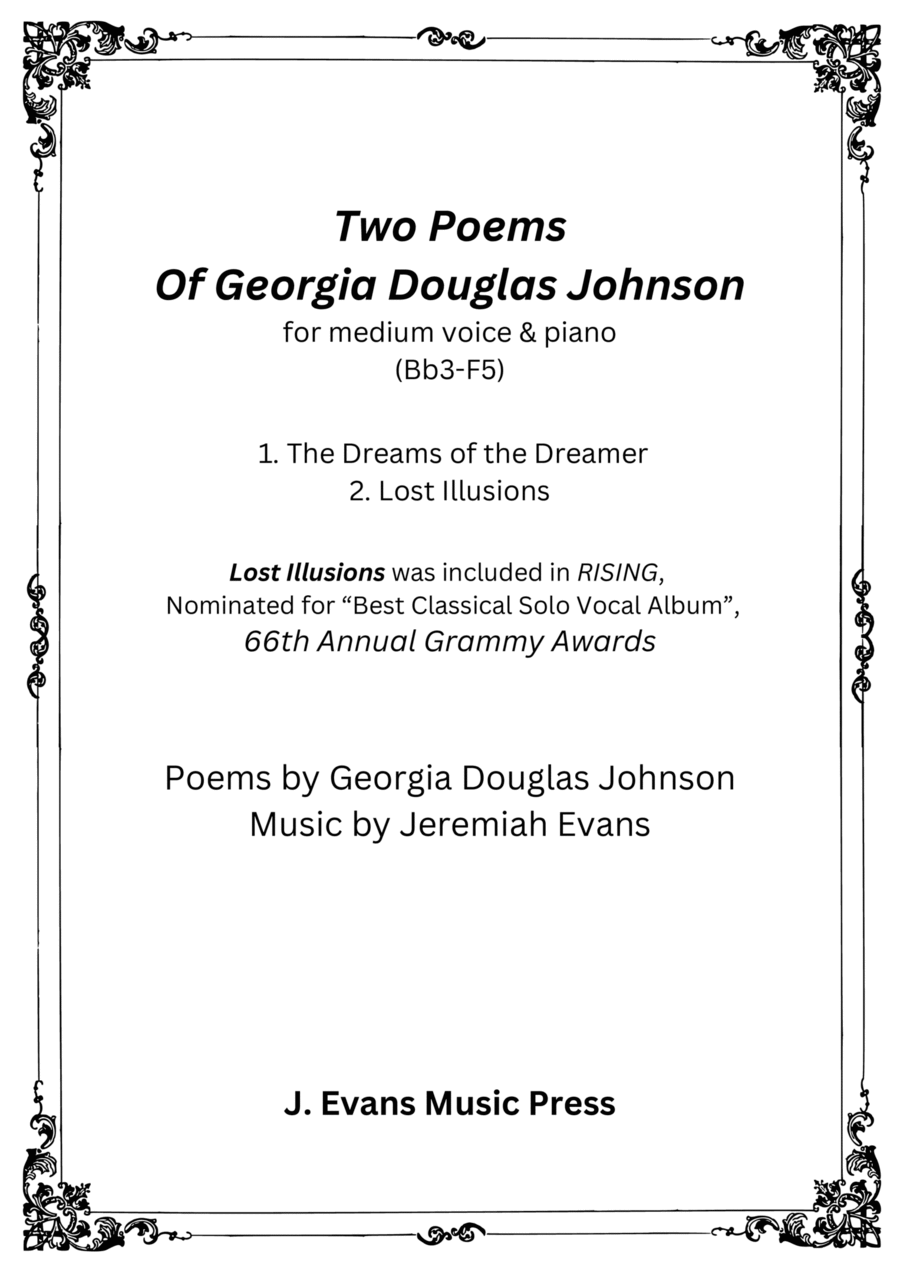 Two Poems
Of Georgia Douglas Johnson

for medium voice & piano
(Bb3-F5)

1. The Dreams of the Dreamer
2. Lost Illusions

Lost Illusions was included in RISING,
Nominated for “Best Classical Solo Vocal Album”,
66th Annual Grammy Awards

Poems by Georgia Douglas Johnson
Music by Jeremiah Evans

J. Evans Music Press